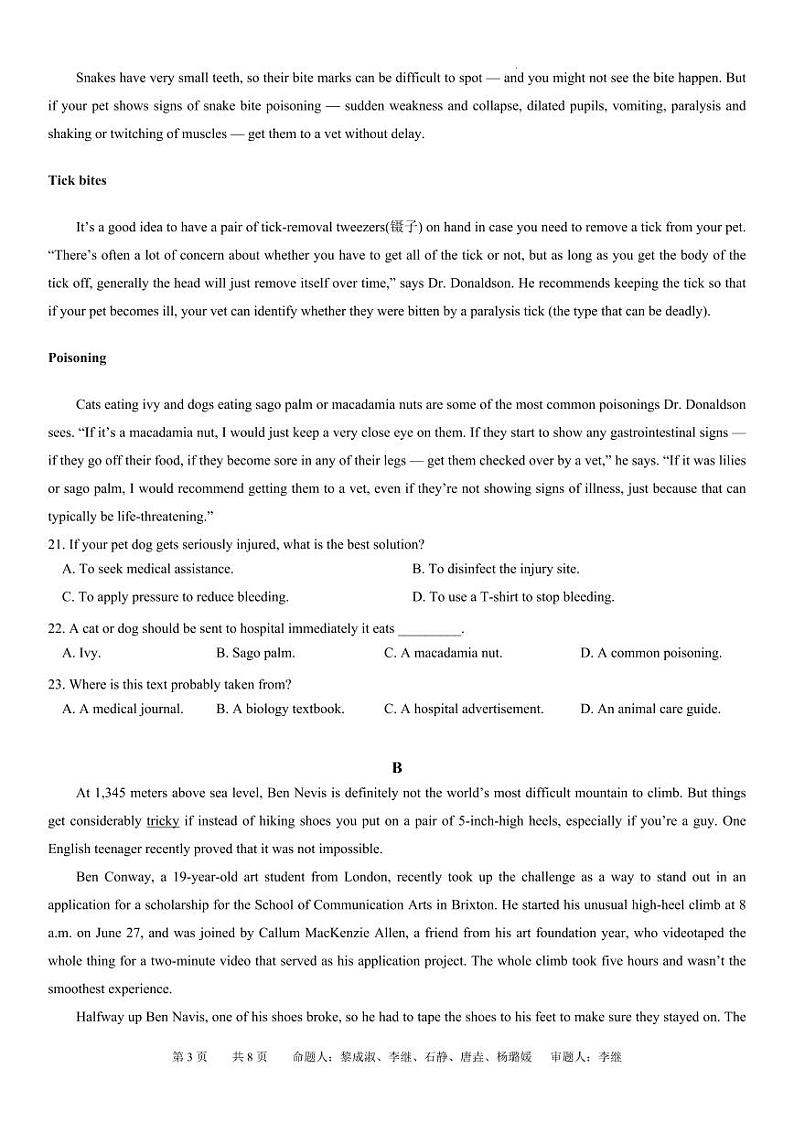 Snakes have very small teeth, so their bite marks can be difficult to spot — and you might not see the bite happen. But if your pet shows signs of snake bite poisoning — sudden weakness and collapse, dilated pupils, vomiting, paralysis and shaking or twitching of muscles — get them to a vet without delay.

Tick bites

It's a good idea to have a pair of tick-removal tweezers(镊子) on hand in case you need to remove a tick from your pet. "There's often a lot of concern about whether you have to get all of the tick or not, but as long as you get the body of the tick off, generally the head will just remove itself over time," says Dr. Donaldson. He recommends keeping the tick so that if your pet becomes ill, your vet can identify whether they were bitten by a paralysis tick (the type that can be deadly).

Poisoning

Cats eating ivy and dogs eating sago palm or macadamia nuts are some of the most common poisonings Dr. Donaldson sees. "If it's a macadamia nut, I would just keep a very close eye on them. If they start to show any gastrointestinal signs — if they go off their food, if they become sore in any of their legs — get them checked over by a vet," he says. "If it was lilies or sago palm, I would recommend getting them to a vet, even if they're not showing signs of illness, just because that can typically be life-threatening."

21. If your pet dog gets seriously injured, what is the best solution?
A. To seek medical assistance.
B. To disinfect the injury site.
C. To apply pressure to reduce bleeding.
D. To use a T-shirt to stop bleeding.

22. A cat or dog should be sent to hospital immediately it eats _________.
A. Ivy.
B. Sago palm.
C. A macadamia nut.
D. A common poisoning.

23. Where is this text probably taken from?
A. A medical journal.
B. A biology textbook.
C. A hospital advertisement.
D. An animal care guide.

B

At 1,345 meters above sea level, Ben Nevis is definitely not the world's most difficult mountain to climb. But things get considerably tricky if instead of hiking shoes you put on a pair of 5-inch-high heels, especially if you're a guy. One English teenager recently proved that it was not impossible.

Ben Conway, a 19-year-old art student from London, recently took up the challenge as a way to stand out in an application for a scholarship for the School of Communication Arts in Brixton. He started his unusual high-heel climb at 8 a.m. on June 27, and was joined by Callum MacKenzie Allen, a friend from his art foundation year, who videotaped the whole thing for a two-minute video that served as his application project. The whole climb took five hours and wasn't the smoothest experience.

Halfway up Ben Navis, one of his shoes broke, so he had to tape the shoes to his feet to make sure they stayed on. The

第 3 页 共 8 页 命题人：黎成淑、李继、石静、唐垚、杨璐媛 审题人：李继